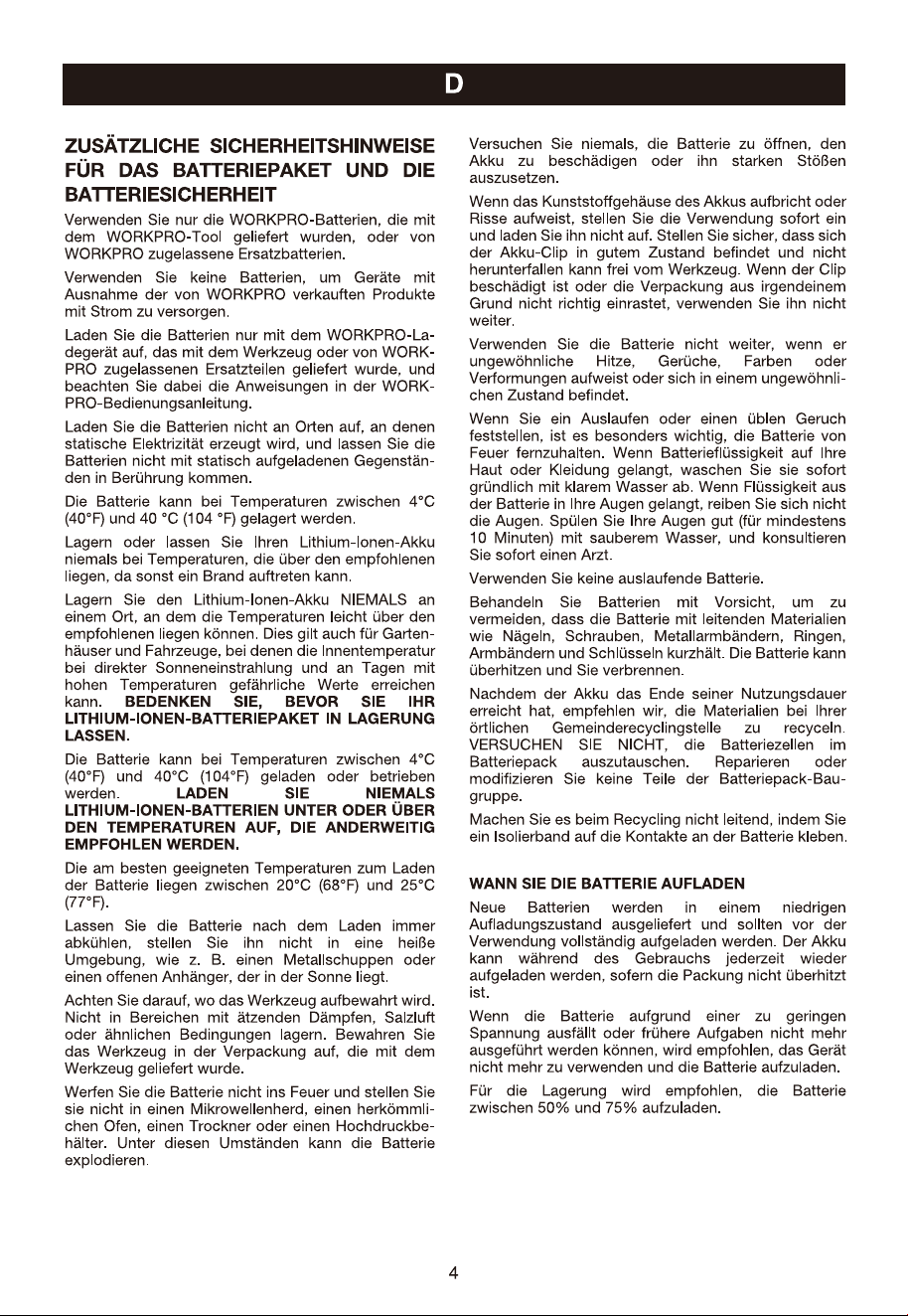 D

ZUSÄTZLICHE SICHERHEITSHINWEISE FÜR DAS BATTERIEPAKET UND DIE BATTERIESICHERHEIT

Verwenden Sie nur die WORKPRO-Batterien, die mit dem WORKPRO-Tool geliefert wurden, oder von WORKPRO zugelassene Ersatzbatterien.

Verwenden Sie keine Batterien, um Geräte mit Ausnahme der von WORKPRO verkauften Produkte mit Strom zu versorgen.

Laden Sie die Batterien nur mit dem WORKPRO-Ladegerät auf, das mit dem Werkzeug oder von WORKPRO zugelassenen Ersatzteilen geliefert wurde, und beachten Sie dabei die Anweisungen in der WORKPRO-Bedienungsanleitung.

Laden Sie die Batterien nicht an Orten auf, an denen statische Elektrizität erzeugt wird, und lassen Sie die Batterien nicht mit statisch aufgeladenen Gegenständen in Berührung kommen.

Die Batterie kann bei Temperaturen zwischen 4°C (40°F) und 40 °C (104 °F) gelagert werden.

Lagern oder lassen Sie Ihren Lithium-Ionen-Akku niemals bei Temperaturen, die über den empfohlenen liegen, da sonst ein Brand auftreten kann.

Lagern Sie den Lithium-Ionen-Akku NIEMALS an einem Ort, an dem die Temperaturen leicht über den empfohlenen liegen können. Dies gilt auch für Gartenhäuser und Fahrzeuge, bei denen die Innentemperatur bei direkter Sonneneinstrahlung und an Tagen mit hohen Temperaturen gefährliche Werte erreichen kann. BEDENKEN SIE, BEVOR SIE IHR LITHIUM-IONEN-BATTERIEPAKET IN LAGERUNG LASSEN.

Die Batterie kann bei Temperaturen zwischen 4°C (40°F) und 40°C (104°F) geladen oder betrieben werden. LADEN SIE NIEMALS LITHIUM-IONEN-BATTERIEN UNTER ODER ÜBER DEN TEMPERATUREN AUF, DIE ANDERWEITIG EMPFOHLEN WERDEN.

Die am besten geeigneten Temperaturen zum Laden der Batterie liegen zwischen 20°C (68°F) und 25°C (77°F).

Lassen Sie die Batterie nach dem Laden immer abkühlen, stellen Sie ihn nicht in eine heiße Umgebung, wie z. B. einen Metallschuppen oder einen offenen Anhänger, der in der Sonne liegt.

Achten Sie darauf, wo das Werkzeug aufbewahrt wird. Nicht in Bereichen mit ätzenden Dämpfen, Salzluft oder ähnlichen Bedingungen lagern. Bewahren Sie das Werkzeug in der Verpackung auf, die mit dem Werkzeug geliefert wurde.

Werfen Sie die Batterie nicht ins Feuer und stellen Sie sie nicht in einen Mikrowellenherd, einen herkömmlichen Ofen, einen Trockner oder einen Hochdruckbehälter. Unter diesen Umständen kann die Batterie explodieren.

Versuchen Sie niemals, die Batterie zu öffnen, den Akku zu beschädigen oder ihn starken Stößen auszusetzen.

Wenn das Kunststoffgehäuse des Akkus aufbricht oder Risse aufweist, stellen Sie die Verwendung sofort ein und laden Sie ihn nicht auf. Stellen Sie sicher, dass sich der Akku-Clip in gutem Zustand befindet und nicht herunterfallen kann frei vom Werkzeug. Wenn der Clip beschädigt ist oder die Verpackung aus irgendeinem Grund nicht richtig einrastet, verwenden Sie ihn nicht weiter.

Verwenden Sie die Batterie nicht weiter, wenn er ungewöhnliche Hitze, Gerüche, Farben oder Verformungen aufweist oder sich in einem ungewöhnlichen Zustand befindet.

Wenn Sie ein Auslaufen oder einen üblen Geruch feststellen, ist es besonders wichtig, die Batterie von Feuer fernzuhalten. Wenn Batterieflüssigkeit auf Ihre Haut oder Kleidung gelangt, waschen Sie sie sofort gründlich mit klarem Wasser ab. Wenn Flüssigkeit aus der Batterie in Ihre Augen gelangt, reiben Sie sich nicht die Augen. Spülen Sie Ihre Augen gut (für mindestens 10 Minuten) mit sauberem Wasser, und konsultieren Sie sofort einen Arzt.

Verwenden Sie keine auslaufende Batterie.

Behandeln Sie Batterien mit Vorsicht, um zu vermeiden, dass die Batterie mit leitenden Materialien wie Nägeln, Schrauben, Metallarmbändern, Ringen, Armbändern und Schlüsseln kurzhält. Die Batterie kann überhitzen und Sie verbrennen.

Nachdem der Akku das Ende seiner Nutzungsdauer erreicht hat, empfehlen wir, die Materialien bei Ihrer örtlichen Gemeinderecyclingstelle zu recyceln. VERSUCHEN SIE NICHT, die Batteriezellen im Batteriepack auszutauschen. Reparieren oder modifizieren Sie keine Teile der Batteriepack-Baugruppe.

Machen Sie es beim Recycling nicht leitend, indem Sie ein Isolierband auf die Kontakte an der Batterie kleben.

WANN SIE DIE BATTERIE AUFLADEN

Neue Batterien werden in einem niedrigen Aufladungszustand ausgeliefert und sollten vor der Verwendung vollständig aufgeladen werden. Der Akku kann während des Gebrauchs jederzeit wieder aufgeladen werden, sofern die Packung nicht überhitzt ist.

Wenn die Batterie aufgrund einer zu geringen Spannung ausfällt oder frühere Aufgaben nicht mehr ausgeführt werden können, wird empfohlen, das Gerät nicht mehr zu verwenden und die Batterie aufzuladen.

Für die Lagerung wird empfohlen, die Batterie zwischen 50% und 75% aufzuladen.

4